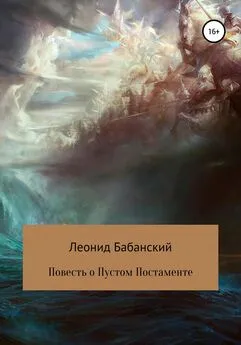 16+

Леонид Бабанский

Повесть о Пустом Постаменте